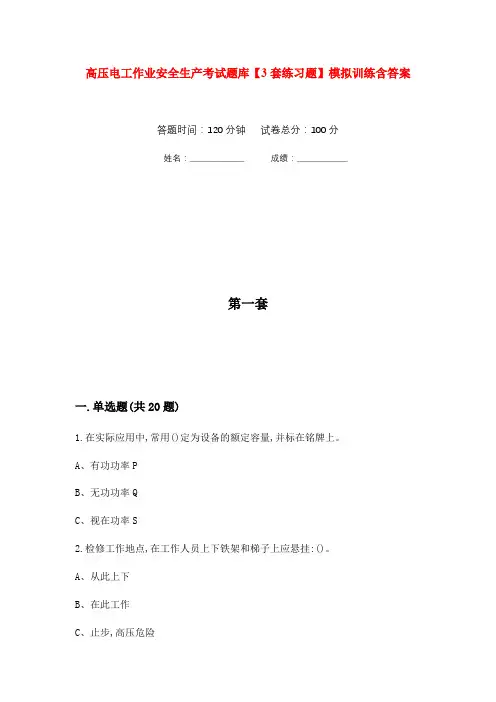 高压电工作业安全生产考试题库【3套练习题】模拟训练含答案

答题时间：120分钟　试卷总分：100分

姓名：____________　成绩：____________

第一套

一.单选题(共20题)

1.在实际应用中,常用()定为设备的额定容量,并标在铭牌上。

A、有功功率P

B、无功功率Q

C、视在功率S

2.检修工作地点,在工作人员上下铁架和梯子上应悬挂:()。

A、从此上下

B、在此工作

C、止步,高压危险